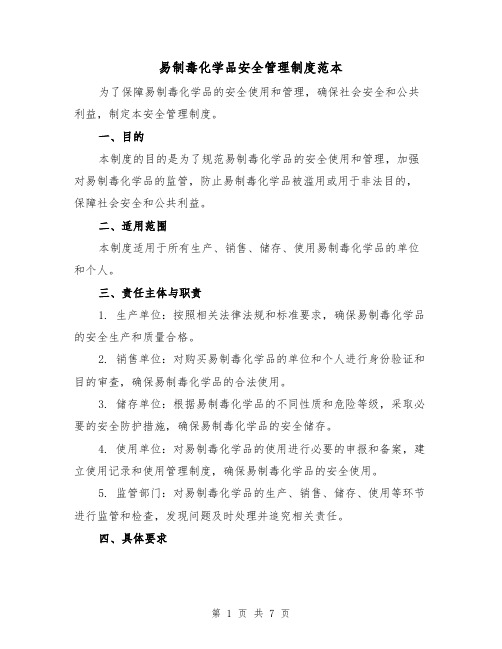 易制毒化学品安全管理制度范本

为了保障易制毒化学品的安全使用和管理，确保社会安全和公共利益，制定本安全管理制度。

一、目的

本制度的目的是为了规范易制毒化学品的安全使用和管理，加强对易制毒化学品的监管，防止易制毒化学品被滥用或用于非法目的，保障社会安全和公共利益。

二、适用范围

本制度适用于所有生产、销售、储存、使用易制毒化学品的单位和个人。

三、责任主体与职责

1. 生产单位：按照相关法律法规和标准要求，确保易制毒化学品的安全生产和质量合格。

2. 销售单位：对购买易制毒化学品的单位和个人进行身份验证和目的审查，确保易制毒化学品的合法使用。

3. 储存单位：根据易制毒化学品的不同性质和危险等级，采取必要的安全防护措施，确保易制毒化学品的安全储存。

4. 使用单位：对易制毒化学品的使用进行必要的申报和备案，建立使用记录和使用管理制度，确保易制毒化学品的安全使用。

5. 监管部门：对易制毒化学品的生产、销售、储存、使用等环节进行监管和检查，发现问题及时处理并追究相关责任。

四、具体要求

第 1 页 共 7 页